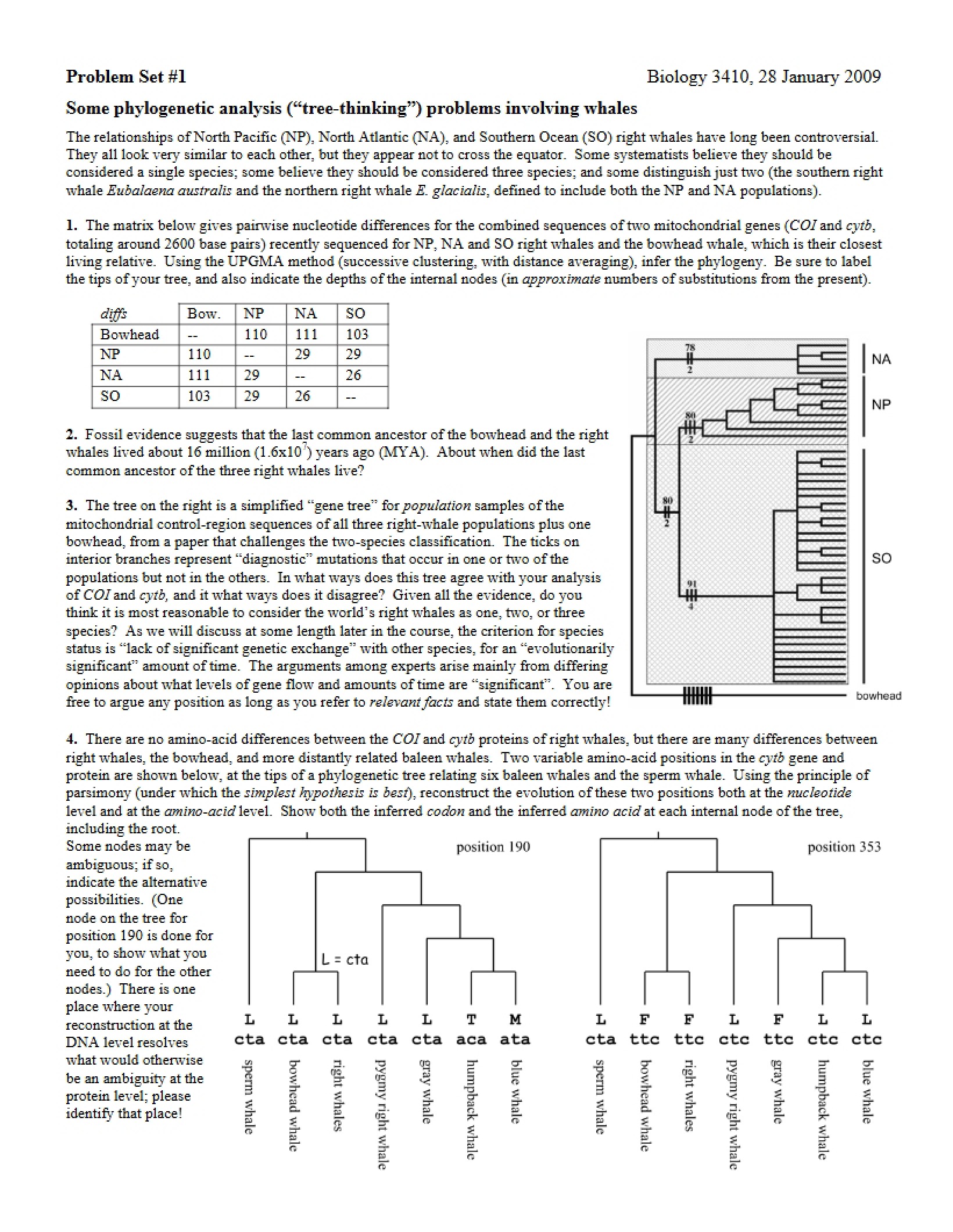 Problem Set #1

Biology 3410, 28 January 2009

Some phylogenetic analysis ("tree-thinking") problems involving whales

The relationships of North Pacific (NP), North Atlantic (NA), and Southern Ocean (SO) right whales have long been controversial. They all look very similar to each other, but they appear not to cross the equator. Some systematists believe they should be considered a single species; some believe they should be considered three species; and some distinguish just two (the southern right whale Eubalaena australis and the northern right whale E. glacialis, defined to include both the NP and NA populations).

1. The matrix below gives pairwise nucleotide differences for the combined sequences of two mitochondrial genes (COI and cytb, totaling around 2600 base pairs) recently sequenced for NP, NA and SO right whales and the bowhead whale, which is their closest living relative. Using the UPGMA method (successive clustering, with distance averaging), infer the phylogeny. Be sure to label the tips of your tree, and also indicate the depths of the internal nodes (in approximate numbers of substitutions from the present).

| diffs | Bow. | NP | NA | SO |
|---|---|---|---|---|
| Bowhead | -- | 110 | 111 | 103 |
| NP | 110 | -- | 29 | 29 |
| NA | 111 | 29 | -- | 26 |
| SO | 103 | 29 | 26 | -- |

2. Fossil evidence suggests that the last common ancestor of the bowhead and the right whales lived about 16 million ($1.6x10^7$) years ago (MYA). About when did the last common ancestor of the three right whales live?

3. The tree on the right is a simplified "gene tree" for population samples of the mitochondrial control-region sequences of all three right-whale populations plus one bowhead, from a paper that challenges the two-species classification. The ticks on interior branches represent "diagnostic" mutations that occur in one or two of the populations but not in the others. In what ways does this tree agree with your analysis of COI and cytb, and it what ways does it disagree? Given all the evidence, do you think it is most reasonable to consider the world's right whales as one, two, or three species? As we will discuss at some length later in the course, the criterion for species status is "lack of significant genetic exchange" with other species, for an "evolutionarily significant" amount of time. The arguments among experts arise mainly from differing opinions about what levels of gene flow and amounts of time are "significant". You are free to argue any position as long as you refer to relevant facts and state them correctly!

78
2
80
2
80
2
91
4
NA
NP
SO
bowhead

4. There are no amino-acid differences between the COI and cytb proteins of right whales, but there are many differences between right whales, the bowhead, and more distantly related baleen whales. Two variable amino-acid positions in the cytb gene and protein are shown below, at the tips of a phylogenetic tree relating six baleen whales and the sperm whale. Using the principle of parsimony (under which the simplest hypothesis is best), reconstruct the evolution of these two positions both at the nucleotide level and at the amino-acid level. Show both the inferred codon and the inferred amino acid at each internal node of the tree, including the root.

Some nodes may be ambiguous; if so, indicate the alternative possibilities. (One node on the tree for position 190 is done for you, to show what you need to do for the other nodes.) There is one place where your reconstruction at the DNA level resolves what would otherwise be an ambiguity at the protein level; please identify that place!

position 190
L = cta
L L L L L T M
cta cta cta cta cta aca ata
sperm whale
bowhead whale
right whales
pygmy right whale
gray whale
humpback whale
blue whale

position 353
L F F L F L L
cta ttc ttc ctc ttc ctc ctc
sperm whale
bowhead whale
right whales
pygmy right whale
gray whale
humpback whale
blue whale